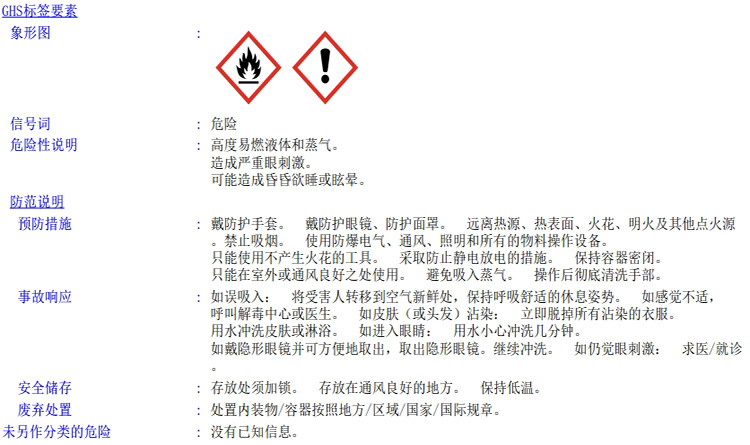 GHS标签要素
象形图 :

信号词 : 危险
危险性说明 : 高度易燃液体和蒸气。
造成严重眼刺激。
可能造成昏昏欲睡或眩晕。

防范说明
预防措施 : 戴防护手套。 戴防护眼镜、防护面罩。 远离热源、热表面、火花、明火及其他点火源。禁止吸烟。 使用防爆电气、通风、照明和所有的物料操作设备。
只能使用不产生火花的工具。 采取防止静电放电的措施。 保持容器密闭。
只能在室外或通风良好之处使用。 避免吸入蒸气。 操作后彻底清洗手部。
事故响应 : 如误吸入： 将受害人转移到空气新鲜处，保持呼吸舒适的休息姿势。 如感觉不适，呼叫解毒中心或医生。 如皮肤（或头发）沾染： 立即脱掉所有沾染的衣服。
用水冲洗皮肤或淋浴。 如进入眼睛： 用水小心冲洗几分钟。
如戴隐形眼镜并可方便地取出，取出隐形眼镜。继续冲洗。 如仍觉眼刺激： 求医/就诊。
安全储存 : 存放处须加锁。 存放在通风良好的地方。 保持低温。
废弃处置 : 处置内装物/容器按照地方/区域/国家/国际规章。
未另作分类的危险 : 没有已知信息。